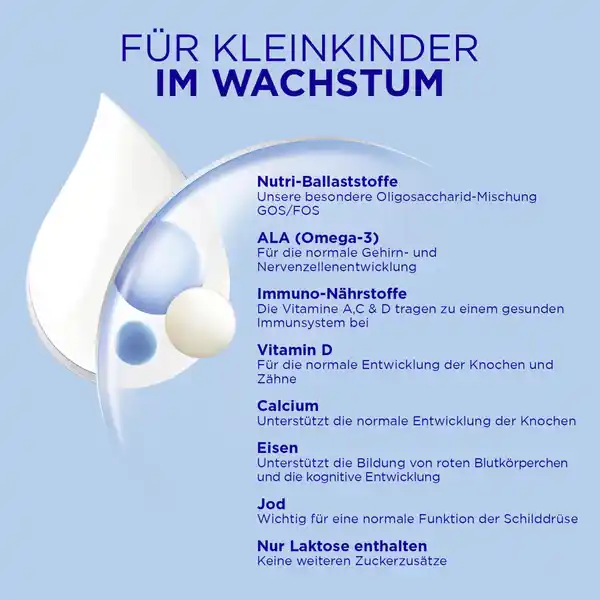 FÜR KLEINKINDER
IM WACHSTUM

Nutri-Ballaststoffe
Unsere besondere Oligosaccharid-Mischung GOS/FOS

ALA (Omega-3)
Für die normale Gehirn- und Nervenzellenentwicklung

Immuno-Nährstoffe
Die Vitamine A,C & D tragen zu einem gesunden Immunsystem bei

Vitamin D
Für die normale Entwicklung der Knochen und Zähne

Calcium
Unterstützt die normale Entwicklung der Knochen

Eisen
Unterstützt die Bildung von roten Blutkörperchen und die kognitive Entwicklung

Jod
Wichtig für eine normale Funktion der Schilddrüse

Nur Laktose enthalten
Keine weiteren Zuckerzusätze